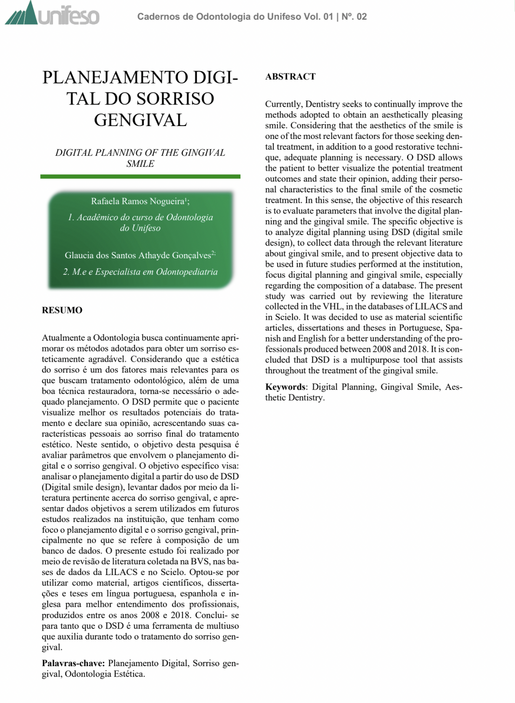 unifeso

Cadernos de Odontologia do Unifeso Vol. 01 | Nº. 02

PLANEJAMENTO DIGITAL DO SORRISO GENGIVAL

DIGITAL PLANNING OF THE GINGIVAL SMILE

Rafaela Ramos Nogueira¹;

1. Acadêmico do curso de Odontologia do Unifeso

Glaucia dos Santos Athayde Gonçalves²;

2. M.e e Especialista em Odontopediatria

RESUMO

Atualmente a Odontologia busca continuamente aprimorar os métodos adotados para obter um sorriso esteticamente agradável. Considerando que a estética do sorriso é um dos fatores mais relevantes para os que buscam tratamento odontológico, além de uma boa técnica restauradora, torna-se necessário o adequado planejamento. O DSD permite que o paciente visualize melhor os resultados potenciais do tratamento e declare sua opinião, acrescentando suas características pessoais ao sorriso final do tratamento estético. Neste sentido, o objetivo desta pesquisa é avaliar parâmetros que envolvem o planejamento digital e o sorriso gengival. O objetivo específico visa: analisar o planejamento digital a partir do uso de DSD (Digital smile design), levantar dados por meio da literatura pertinente acerca do sorriso gengival, e apresentar dados objetivos a serem utilizados em futuros estudos realizados na instituição, que tenham como foco o planejamento digital e o sorriso gengival, principalmente no que se refere à composição de um banco de dados. O presente estudo foi realizado por meio de revisão de literatura coletada na BVS, nas bases de dados da LILACS e no Scielo. Optou-se por utilizar como material, artigos científicos, dissertações e teses em língua portuguesa, espanhola e inglesa para melhor entendimento dos profissionais, produzidos entre os anos 2008 e 2018. Conclui- se para tanto que o DSD é uma ferramenta de multiuso que auxilia durante todo o tratamento do sorriso gengival.

Palavras-chave: Planejamento Digital, Sorriso gengival, Odontologia Estética.

ABSTRACT

Currently, Dentistry seeks to continually improve the methods adopted to obtain an aesthetically pleasing smile. Considering that the aesthetics of the smile is one of the most relevant factors for those seeking dental treatment, in addition to a good restorative technique, adequate planning is necessary. O DSD allows the patient to better visualize the potential treatment outcomes and state their opinion, adding their personal characteristics to the final smile of the cosmetic treatment. In this sense, the objective of this research is to evaluate parameters that involve the digital planning and the gingival smile. The specific objective is to analyze digital planning using DSD (digital smile design), to collect data through the relevant literature about gingival smile, and to present objective data to be used in future studies performed at the institution, focus digital planning and gingival smile, especially regarding the composition of a database. The present study was carried out by reviewing the literature collected in the VHL, in the databases of LILACS and in Scielo. It was decided to use as material scientific articles, dissertations and theses in Portuguese, Spanish and English for a better understanding of the professionals produced between 2008 and 2018. It is concluded that DSD is a multipurpose tool that assists throughout the treatment of the gingival smile.

Keywords: Digital Planning, Gingival Smile, Aesthetic Dentistry.